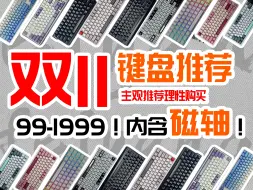 双11 键盘推荐
主观推荐理性购买
99-1999！内含磁轴！